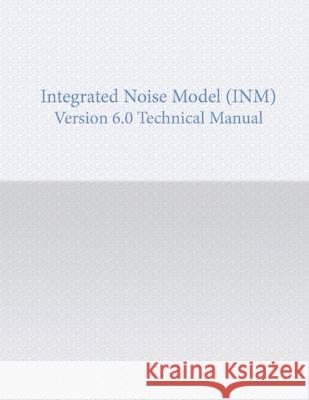 Integrated Noise Model (INM)
Version 6.0 Technical Manual

Kraina Książek